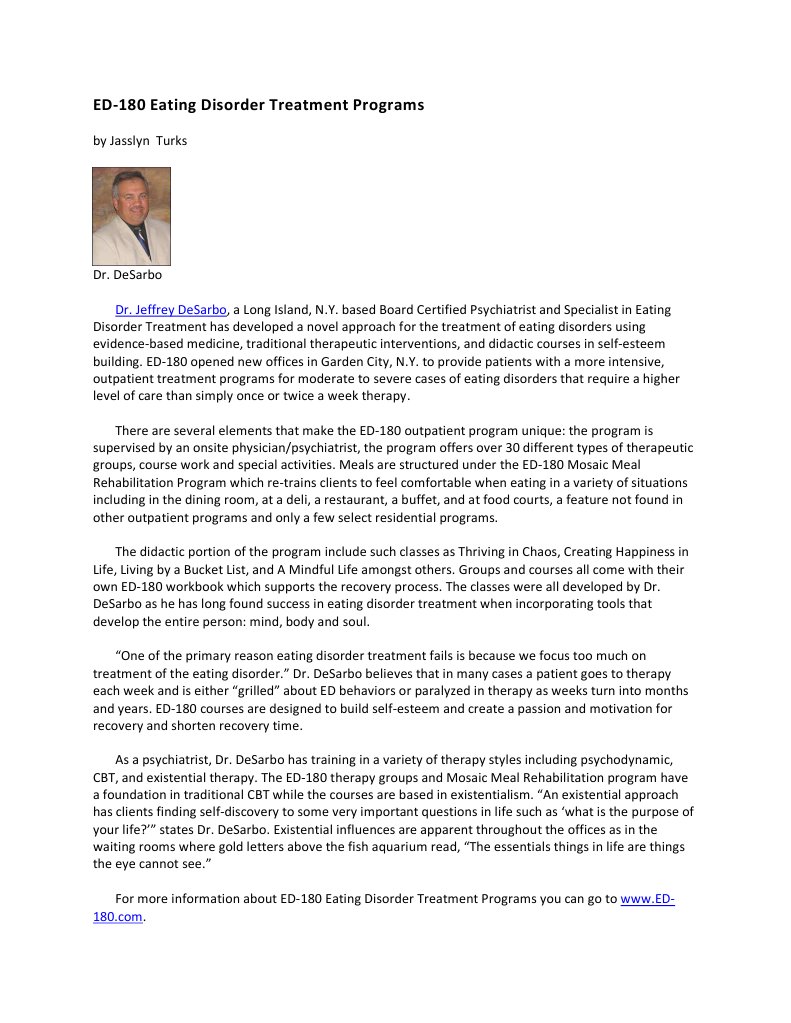 ED-180 Eating Disorder Treatment Programs

by Jasslyn Turks

Dr. DeSarbo

Dr. Jeffrey DeSarbo, a Long Island, N.Y. based Board Certified Psychiatrist and Specialist in Eating Disorder Treatment has developed a novel approach for the treatment of eating disorders using evidence-based medicine, traditional therapeutic interventions, and didactic courses in self-esteem building. ED-180 opened new offices in Garden City, N.Y. to provide patients with a more intensive, outpatient treatment programs for moderate to severe cases of eating disorders that require a higher level of care than simply once or twice a week therapy.

There are several elements that make the ED-180 outpatient program unique: the program is supervised by an onsite physician/psychiatrist, the program offers over 30 different types of therapeutic groups, course work and special activities. Meals are structured under the ED-180 Mosaic Meal Rehabilitation Program which re-trains clients to feel comfortable when eating in a variety of situations including in the dining room, at a deli, a restaurant, a buffet, and at food courts, a feature not found in other outpatient programs and only a few select residential programs.

The didactic portion of the program include such classes as Thriving in Chaos, Creating Happiness in Life, Living by a Bucket List, and A Mindful Life amongst others. Groups and courses all come with their own ED-180 workbook which supports the recovery process. The classes were all developed by Dr. DeSarbo as he has long found success in eating disorder treatment when incorporating tools that develop the entire person: mind, body and soul.

“One of the primary reason eating disorder treatment fails is because we focus too much on treatment of the eating disorder.” Dr. DeSarbo believes that in many cases a patient goes to therapy each week and is either “grilled” about ED behaviors or paralyzed in therapy as weeks turn into months and years. ED-180 courses are designed to build self-esteem and create a passion and motivation for recovery and shorten recovery time.

As a psychiatrist, Dr. DeSarbo has training in a variety of therapy styles including psychodynamic, CBT, and existential therapy. The ED-180 therapy groups and Mosaic Meal Rehabilitation program have a foundation in traditional CBT while the courses are based in existentialism. “An existential approach has clients finding self-discovery to some very important questions in life such as ‘what is the purpose of your life?’” states Dr. DeSarbo. Existential influences are apparent throughout the offices as in the waiting rooms where gold letters above the fish aquarium read, “The essentials things in life are things the eye cannot see.”

For more information about ED-180 Eating Disorder Treatment Programs you can go to www.ED-180.com.